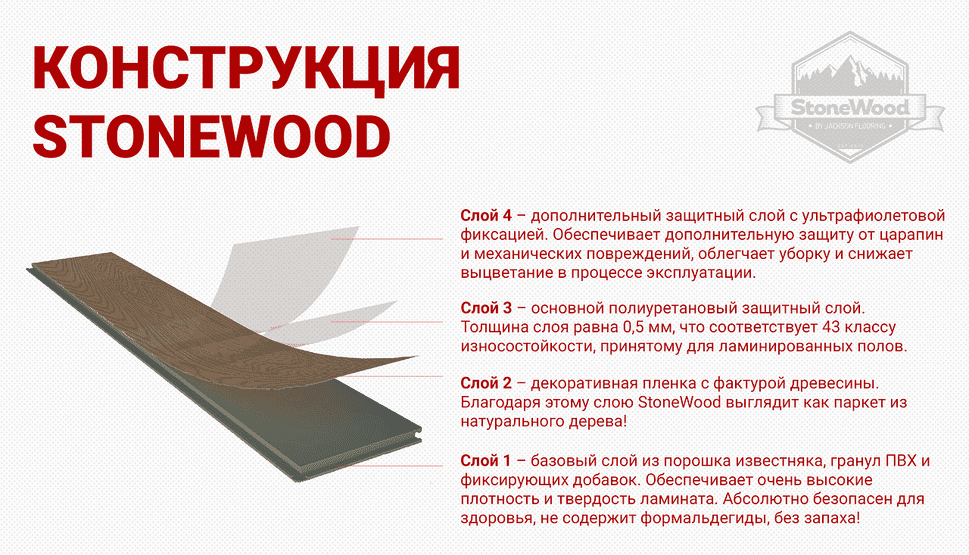 КОНСТРУКЦИЯ STONEWOOD

StoneWood
BY JACKSON FLOORING

Слой 4 – дополнительный защитный слой с ультрафиолетовой фиксацией. Обеспечивает дополнительную защиту от царапин и механических повреждений, облегчает уборку и снижает выцветание в процессе эксплуатации.

Слой 3 – основной полиуретановый защитный слой. Толщина слоя равна 0,5 мм, что соответствует 43 классу износостойкости, принятому для ламинированных полов.

Слой 2 – декоративная пленка с фактурой древесины. Благодаря этому слою StoneWood выглядит как паркет из натурального дерева!

Слой 1 – базовый слой из порошка известняка, гранул ПВХ и фиксирующих добавок. Обеспечивает очень высокие плотность и твердость ламината. Абсолютно безопасен для здоровья, не содержит формальдегиды, без запаха!